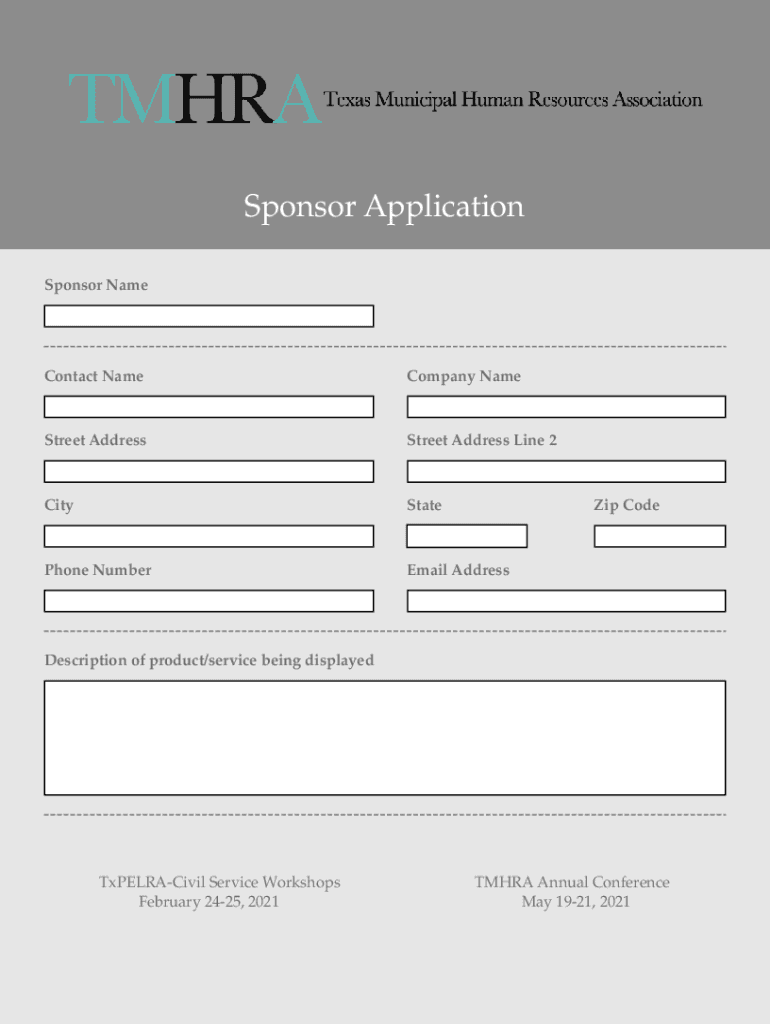 TMHRA Texas Municipal Human Resources Association

Sponsor Application

Sponsor Name

Contact Name

Company Name

Street Address

Street Address Line 2

City

State

Zip Code

Phone Number

Email Address

Description of product/service being displayed

TxPELRA-Civil Service Workshops
February 24-25, 2021

TMHRA Annual Conference
May 19-21, 2021